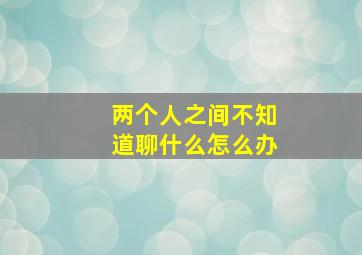 两个人之间不知道聊什么怎么办